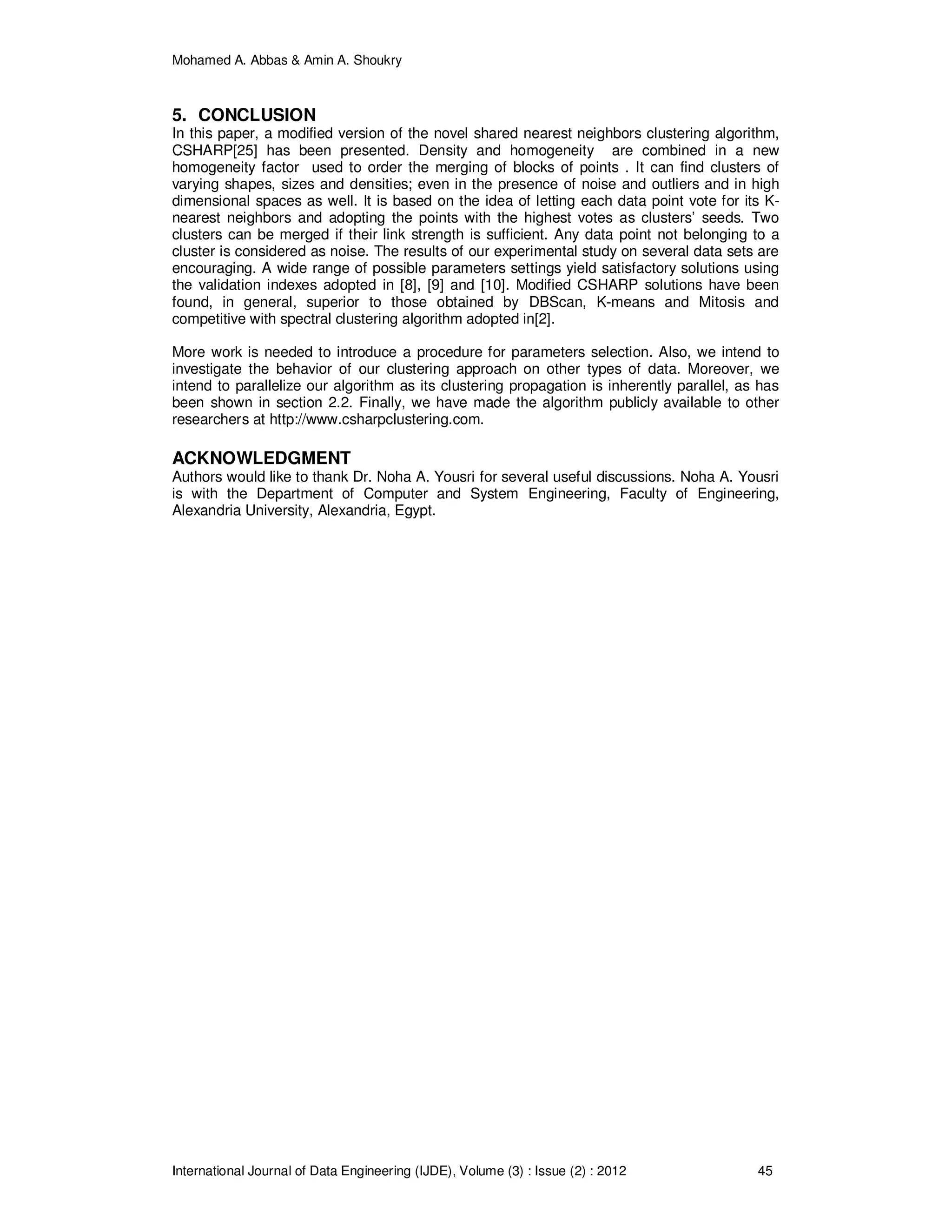 Mohamed A. Abbas & Amin A. Shoukry

5. CONCLUSION
In this paper, a modified version of the novel shared nearest neighbors clustering algorithm, CSHARP[25] has been presented. Density and homogeneity are combined in a new homogeneity factor used to order the merging of blocks of points . It can find clusters of varying shapes, sizes and densities; even in the presence of noise and outliers and in high dimensional spaces as well. It is based on the idea of letting each data point vote for its K-nearest neighbors and adopting the points with the highest votes as clusters' seeds. Two clusters can be merged if their link strength is sufficient. Any data point not belonging to a cluster is considered as noise. The results of our experimental study on several data sets are encouraging. A wide range of possible parameters settings yield satisfactory solutions using the validation indexes adopted in [8], [9] and [10]. Modified CSHARP solutions have been found, in general, superior to those obtained by DBScan, K-means and Mitosis and competitive with spectral clustering algorithm adopted in[2].

More work is needed to introduce a procedure for parameters selection. Also, we intend to investigate the behavior of our clustering approach on other types of data. Moreover, we intend to parallelize our algorithm as its clustering propagation is inherently parallel, as has been shown in section 2.2. Finally, we have made the algorithm publicly available to other researchers at http://www.csharpclustering.com.

ACKNOWLEDGMENT
Authors would like to thank Dr. Noha A. Yousri for several useful discussions. Noha A. Yousri is with the Department of Computer and System Engineering, Faculty of Engineering, Alexandria University, Alexandria, Egypt.

International Journal of Data Engineering (IJDE), Volume (3) : Issue (2) : 2012 45